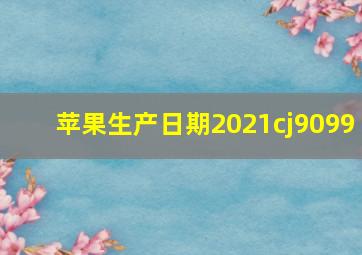 苹果生产日期2021cj9099